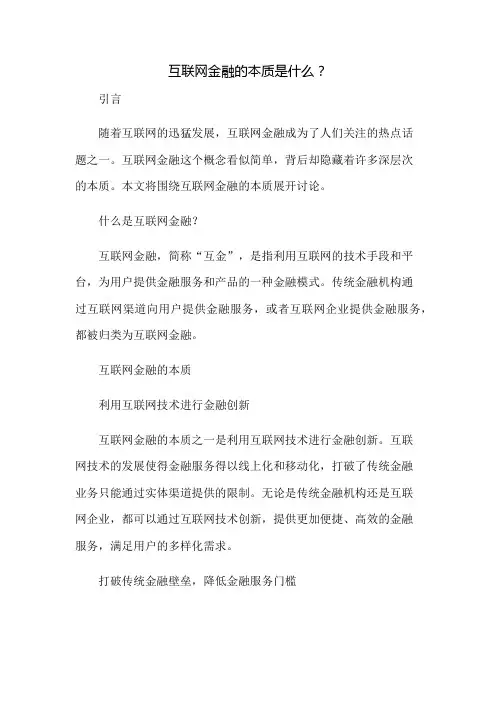 互联网金融的本质是什么？

引言

随着互联网的迅猛发展，互联网金融成为了人们关注的热点话题之一。互联网金融这个概念看似简单，背后却隐藏着许多深层次的本质。本文将围绕互联网金融的本质展开讨论。

什么是互联网金融?

互联网金融，简称“互金”，是指利用互联网的技术手段和平台，为用户提供金融服务和产品的一种金融模式。传统金融机构通过互联网渠道向用户提供金融服务，或者互联网企业提供金融服务，都被归类为互联网金融。

互联网金融的本质

利用互联网技术进行金融创新

互联网金融的本质之一是利用互联网技术进行金融创新。互联网技术的发展使得金融服务得以线上化和移动化，打破了传统金融业务只能通过实体渠道提供的限制。无论是传统金融机构还是互联网企业，都可以通过互联网技术创新，提供更加便捷、高效的金融服务，满足用户的多样化需求。

打破传统金融壁垒，降低金融服务门槛